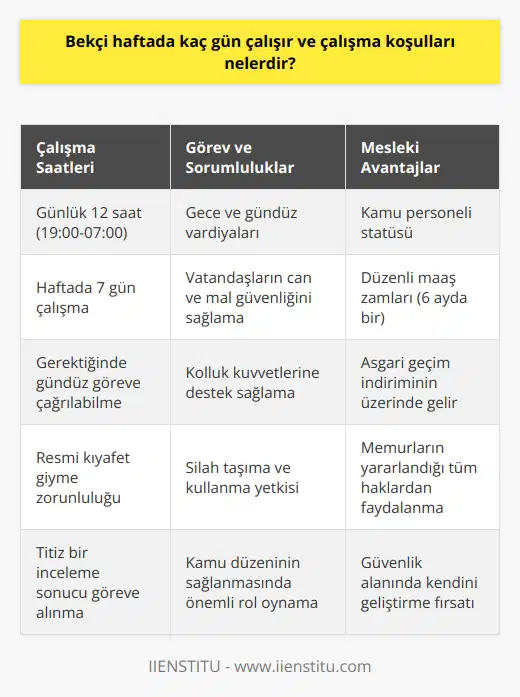 Bekçi haftada kaç gün çalışır ve çalışma koşulları nelerdir?

| Çalışma Saatleri | Görev ve Sorumluluklar | Mesleki Avantajlar |
|---|---|---|
| Günlük 12 saat (19:00-07:00) | Gece ve gündüz vardiyaları | Kamu personeli statüsü |
| Haftada 7 gün çalışma | Vatandaşların can ve mal güvenliğini sağlama | Düzenli maaş zamları (6 ayda bir) |
| Gerektiğinde gündüz göreve çağrılabilme | Kolluk kuvvetlerine destek sağlama | Asgari geçim indiriminin üzerinde gelir |
| Resmi kıyafet giyme zorunluluğu | Silah taşıma ve kullanma yetkisi | Memurların yararlandığı tüm haklardan faydalanma |
| Titiz bir inceleme sonucu göreve alınma | Kamu düzeninin sağlanmasında önemli rol oynama | Güvenlik alanında kendini geliştirme fırsatı |

IIENSTITU - www.iienstitu.com